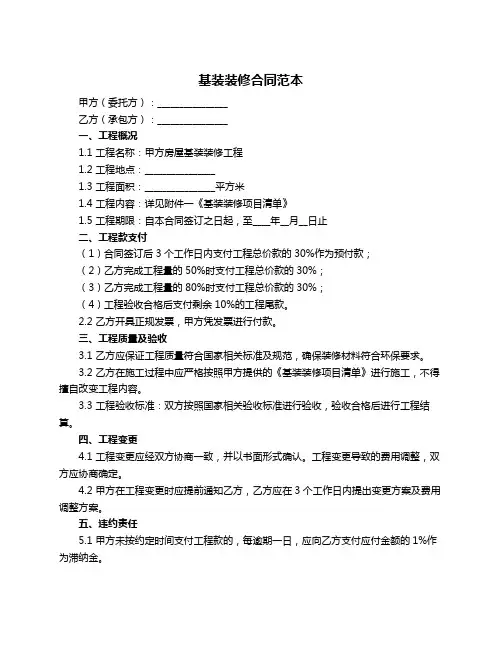 基装装修合同范本

甲方（委托方）：______________

乙方（承包方）：______________

一、工程概况

1.1 工程名称：甲方房屋基装装修工程

1.2 工程地点：______________

1.3 工程面积：______________平方米

1.4 工程内容：详见附件一《基装装修项目清单》

1.5 工程期限：自本合同签订之日起，至____年__月__日止

二、工程款支付

（1）合同签订后 3 个工作日内支付工程总价款的 30%作为预付款；

（2）乙方完成工程量的 50%时支付工程总价款的 30%；

（3）乙方完成工程量的 80%时支付工程总价款的 30%；

（4）工程验收合格后支付剩余 10%的工程尾款。

2.2 乙方开具正规发票，甲方凭发票进行付款。

三、工程质量及验收

3.1 乙方应保证工程质量符合国家相关标准及规范，确保装修材料符合环保要求。

3.2 乙方在施工过程中应严格按照甲方提供的《基装装修项目清单》进行施工，不得擅自改变工程内容。

3.3 工程验收标准：双方按照国家相关验收标准进行验收，验收合格后进行工程结算。

四、工程变更

4.1 工程变更应经双方协商一致，并以书面形式确认。工程变更导致的费用调整，双方应协商确定。

4.2 甲方在工程变更时应提前通知乙方，乙方应在 3 个工作日内提出变更方案及费用调整方案。

五、违约责任

5.1 甲方未按约定时间支付工程款的，每逾期一日，应向乙方支付应付金额的 1%作为滞纳金。